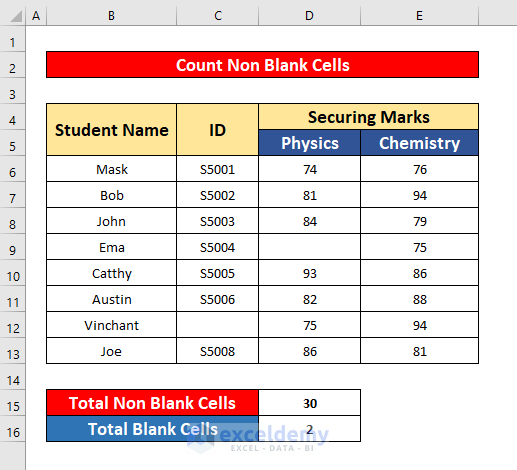 | | A | B | C | D | E |
|---|---|---|---|---|---|
| 1 | | | | | |
| 2 | | Count Non Blank Cells | | | |
| 3 | | | | | |
| 4 | | Student Name | ID | Securing Marks | |
| 5 | | | | Physics | Chemistry |
| 6 | | Mask | S5001 | 74 | 76 |
| 7 | | Bob | S5002 | 81 | 94 |
| 8 | | John | S5003 | 84 | 79 |
| 9 | | Ema | S5004 | | 75 |
| 10 | | Catthy | S5005 | 93 | 86 |
| 11 | | Austin | S5006 | 82 | 88 |
| 12 | | Vinchant | | 75 | 94 |
| 13 | | Joe | S5008 | 86 | 81 |
| 14 | | | | | |
| 15 | | Total Non Blank Cells | | 30 | |
| 16 | | Total Blank Cells | | 2 | |

exceldemy
EXCEL · DATA · BI